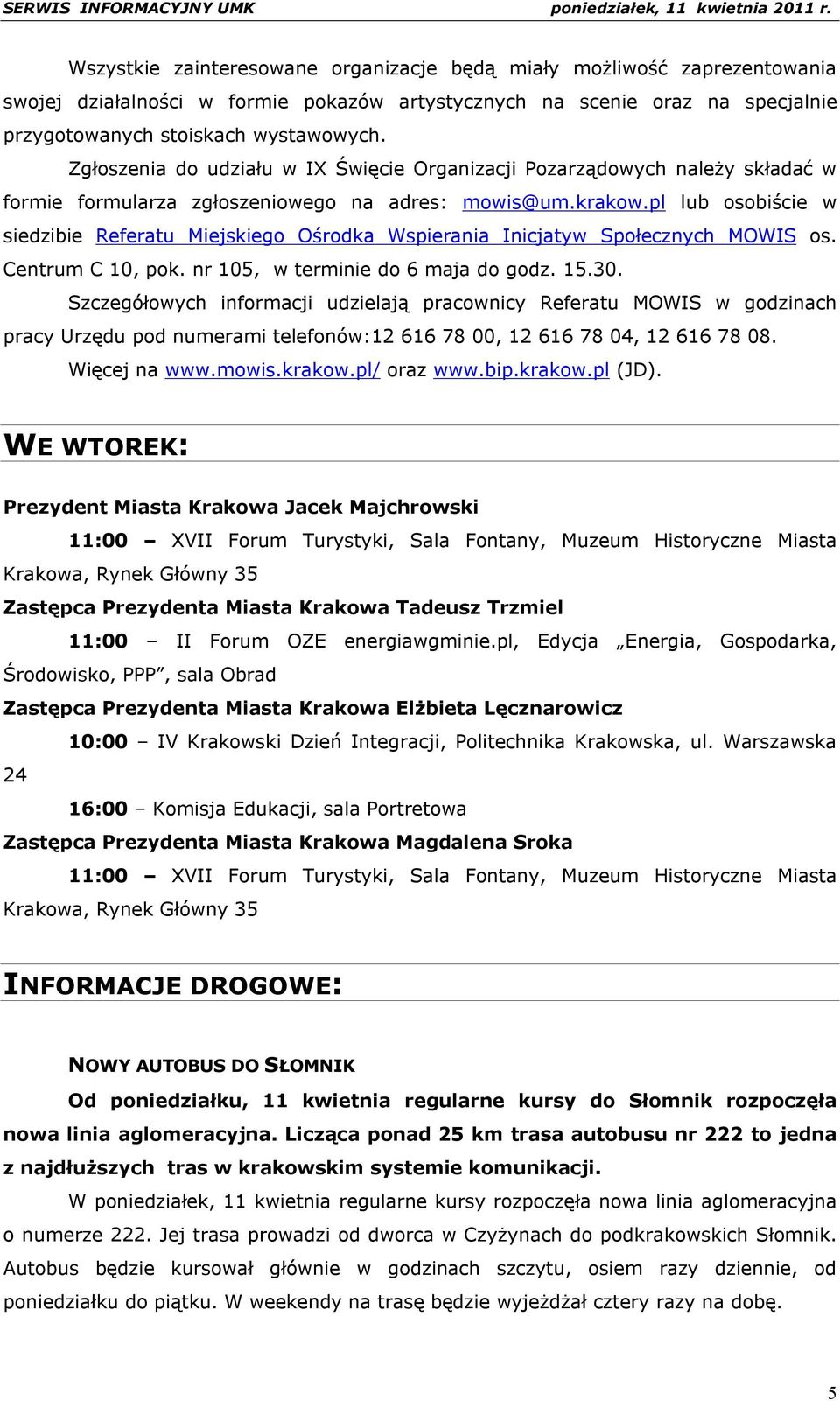 SERWIS INFORMACYJNY UMK poniedziałek, 11 kwietnia 2011 r.

Wszystkie zainteresowane organizacje będą miały możliwość zaprezentowania swojej działalności w formie pokazów artystycznych na scenie oraz na specjalnie przygotowanych stoiskach wystawowych.

Zgłoszenia do udziału w IX Święcie Organizacji Pozarządowych należy składać w formie formularza zgłoszeniowego na adres: mowis@um.krakow.pl lub osobiście w siedzibie Referatu Miejskiego Ośrodka Wspierania Inicjatyw Społecznych MOWIS os. Centrum C 10, pok. nr 105, w terminie do 6 maja do godz. 15.30.

Szczegółowych informacji udzielają pracownicy Referatu MOWIS w godzinach pracy Urzędu pod numerami telefonów:12 616 78 00, 12 616 78 04, 12 616 78 08.

Więcej na www.mowis.krakow.pl/ oraz www.bip.krakow.pl (JD).

WE WTOREK:

Prezydent Miasta Krakowa Jacek Majchrowski

11:00 – XVII Forum Turystyki, Sala Fontany, Muzeum Historyczne Miasta Krakowa, Rynek Główny 35

Zastępca Prezydenta Miasta Krakowa Tadeusz Trzmiel

11:00 – II Forum OZE energiawgminie.pl, Edycja „Energia, Gospodarka, Środowisko, PPP”, sala Obrad

Zastępca Prezydenta Miasta Krakowa Elżbieta Lęcznarowicz

10:00 – IV Krakowski Dzień Integracji, Politechnika Krakowska, ul. Warszawska 24

16:00 – Komisja Edukacji, sala Portretowa

Zastępca Prezydenta Miasta Krakowa Magdalena Sroka

11:00 – XVII Forum Turystyki, Sala Fontany, Muzeum Historyczne Miasta Krakowa, Rynek Główny 35

INFORMACJE DROGOWE:

NOWY AUTOBUS DO SŁOMNIK

Od poniedziałku, 11 kwietnia regularne kursy do Słomnik rozpoczęła nowa linia aglomeracyjna. Licząca ponad 25 km trasa autobusu nr 222 to jedna z najdłuższych tras w krakowskim systemie komunikacji.

W poniedziałek, 11 kwietnia regularne kursy rozpoczęła nowa linia aglomeracyjna o numerze 222. Jej trasa prowadzi od dworca w Czyżynach do podkrakowskich Słomnik. Autobus będzie kursował głównie w godzinach szczytu, osiem razy dziennie, od poniedziałku do piątku. W weekendy na trasę będzie wyjeżdżał cztery razy na dobę.

5